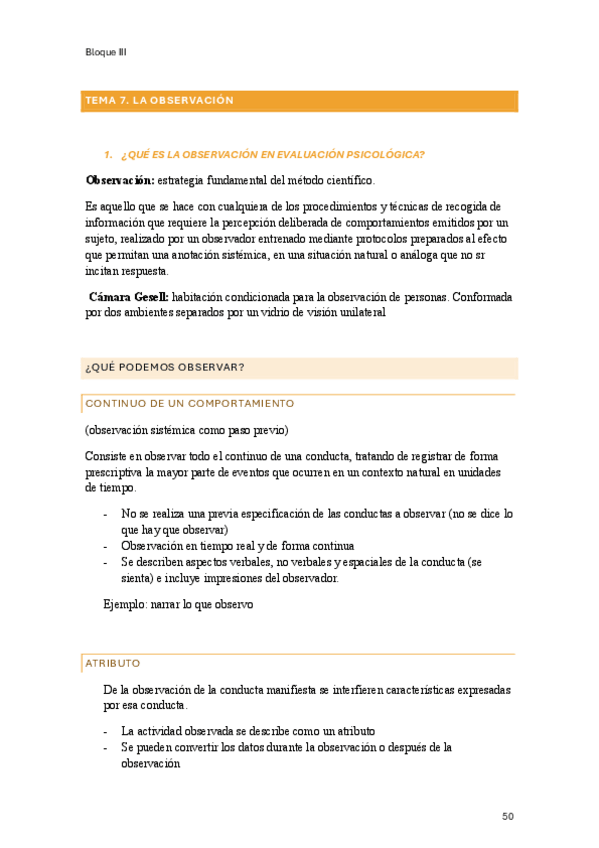 Bloque III

TEMA 7. LA OBSERVACIÓN

1. ¿QUÉ ES LA OBSERVACIÓN EN EVALUACIÓN PSICOLÓGICA?

Observación: estrategia fundamental del método científico.

Es aquello que se hace con cualquiera de los procedimientos y técnicas de recogida de información que requiere la percepción deliberada de comportamientos emitidos por un sujeto, realizado por un observador entrenado mediante protocolos preparados al efecto que permitan una anotación sistémica, en una situación natural o análoga que no sr incitan respuesta.

Cámara Gesell: habitación condicionada para la observación de personas. Conformada por dos ambientes separados por un vidrio de visión unilateral

¿QUÉ PODEMOS OBSERVAR?

CONTINUO DE UN COMPORTAMIENTO

(observación sistémica como paso previo)

Consiste en observar todo el continuo de una conducta, tratando de registrar de forma prescriptiva la mayor parte de eventos que ocurren en un contexto natural en unidades de tiempo.

- No se realiza una previa especificación de las conductas a observar (no se dice lo que hay que observar)
- Observación en tiempo real y de forma continua
- Se describen aspectos verbales, no verbales y espaciales de la conducta (se sienta) e incluye impresiones del observador.

Ejemplo: narrar lo que observo

ATRIBUTO

De la observación de la conducta manifiesta se interfieren características expresadas por esa conducta.

- La actividad observada se describe como un atributo
- Se pueden convertir los datos durante la observación o después de la observación

50